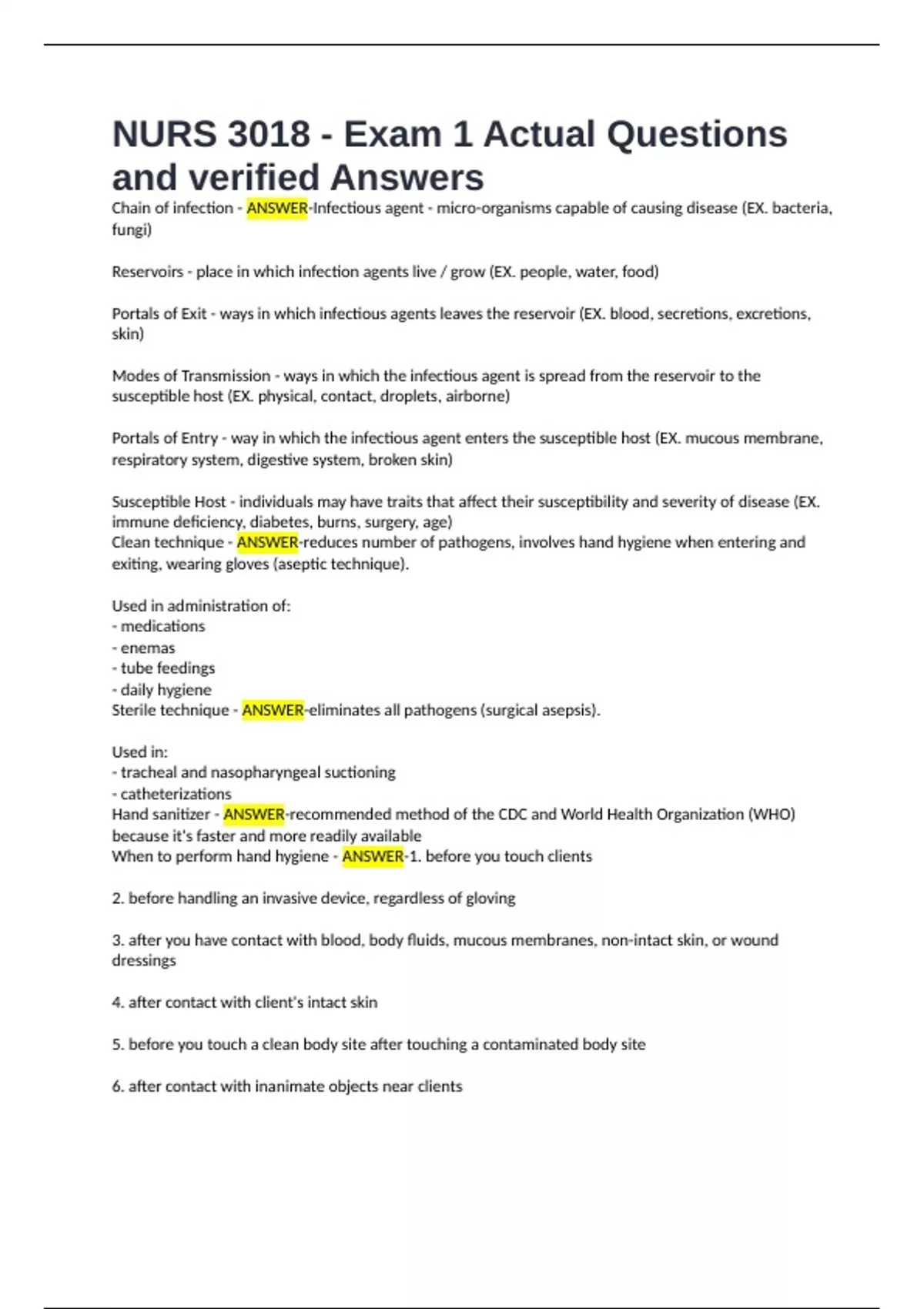 NURS 3018 - Exam 1 Actual Questions and verified Answers

Chain of infection - ANSWER-Infectious agent - micro-organisms capable of causing disease (EX. bacteria, fungi)

Reservoirs - place in which infection agents live / grow (EX. people, water, food)

Portals of Exit - ways in which infectious agents leaves the reservoir (EX. blood, secretions, excretions, skin)

Modes of Transmission - ways in which the infectious agent is spread from the reservoir to the susceptible host (EX. physical, contact, droplets, airborne)

Portals of Entry - way in which the infectious agent enters the susceptible host (EX. mucous membrane, respiratory system, digestive system, broken skin)

Susceptible Host - individuals may have traits that affect their susceptibility and severity of disease (EX. immune deficiency, diabetes, burns, surgery, age)
Clean technique - ANSWER-reduces number of pathogens, involves hand hygiene when entering and exiting, wearing gloves (aseptic technique).

Used in administration of:
- medications
- enemas
- tube feedings
- daily hygiene
Sterile technique - ANSWER-eliminates all pathogens (surgical asepsis).

Used in:
- tracheal and nasopharyngeal suctioning
- catheterizations
Hand sanitizer - ANSWER-recommended method of the CDC and World Health Organization (WHO) because it's faster and more readily available
When to perform hand hygiene - ANSWER-1. before you touch clients

2. before handling an invasive device, regardless of gloving

3. after you have contact with blood, body fluids, mucous membranes, non-intact skin, or wound dressings

4. after contact with client's intact skin

5. before you touch a clean body site after touching a contaminated body site

6. after contact with inanimate objects near clients